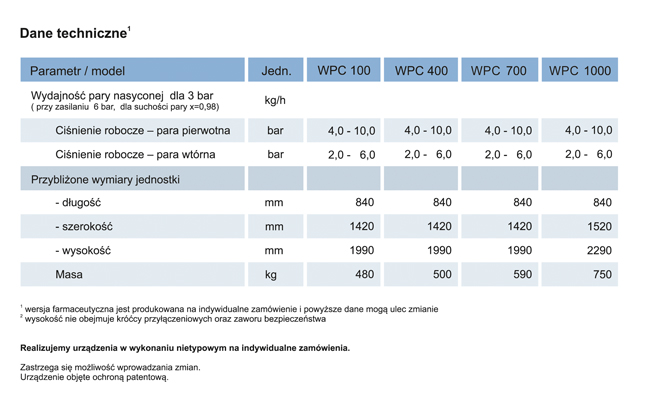 Dane techniczne$^1$

| Parametr / model | Jedn. | WPC 100 | WPC 400 | WPC 700 | WPC 1000 |
|---|---|---|---|---|---|
| Wydajność pary nasyconej dla 3 bar ( przy zasilaniu 6 bar, dla suchości pary x=0,98) | kg/h | | | | |
| Ciśnienie robocze – para pierwotna | bar | 4,0 - 10,0 | 4,0 - 10,0 | 4,0 - 10,0 | 4,0 - 10,0 |
| Ciśnienie robocze – para wtórna | bar | 2,0 - 6,0 | 2,0 - 6,0 | 2,0 - 6,0 | 2,0 - 6,0 |
| Przybliżone wymiary jednostki | | | | | |
| - długość | mm | 840 | 840 | 840 | 840 |
| - szerokość | mm | 1420 | 1420 | 1420 | 1520 |
| - wysokość | mm | 1990 | 1990 | 1990 | 2290 |
| Masa | kg | 480 | 500 | 590 | 750 |

$^1$ wersja farmaceutyczna jest produkowana na indywidualne zamówienie i powyższe dane mogą ulec zmianie
$^2$ wysokość nie obejmuje króćcy przyłączeniowych oraz zaworu bezpieczeństwa

Realizujemy urządzenia w wykonaniu nietypowym na indywidualne zamówienia.

Zastrzega się możliwość wprowadzania zmian.
Urządzenie objęte ochroną patentową.